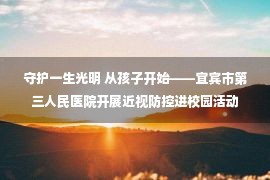 守护一生光明 从孩子开始——宜宾市第三人民医院开展近视防控进校园活动